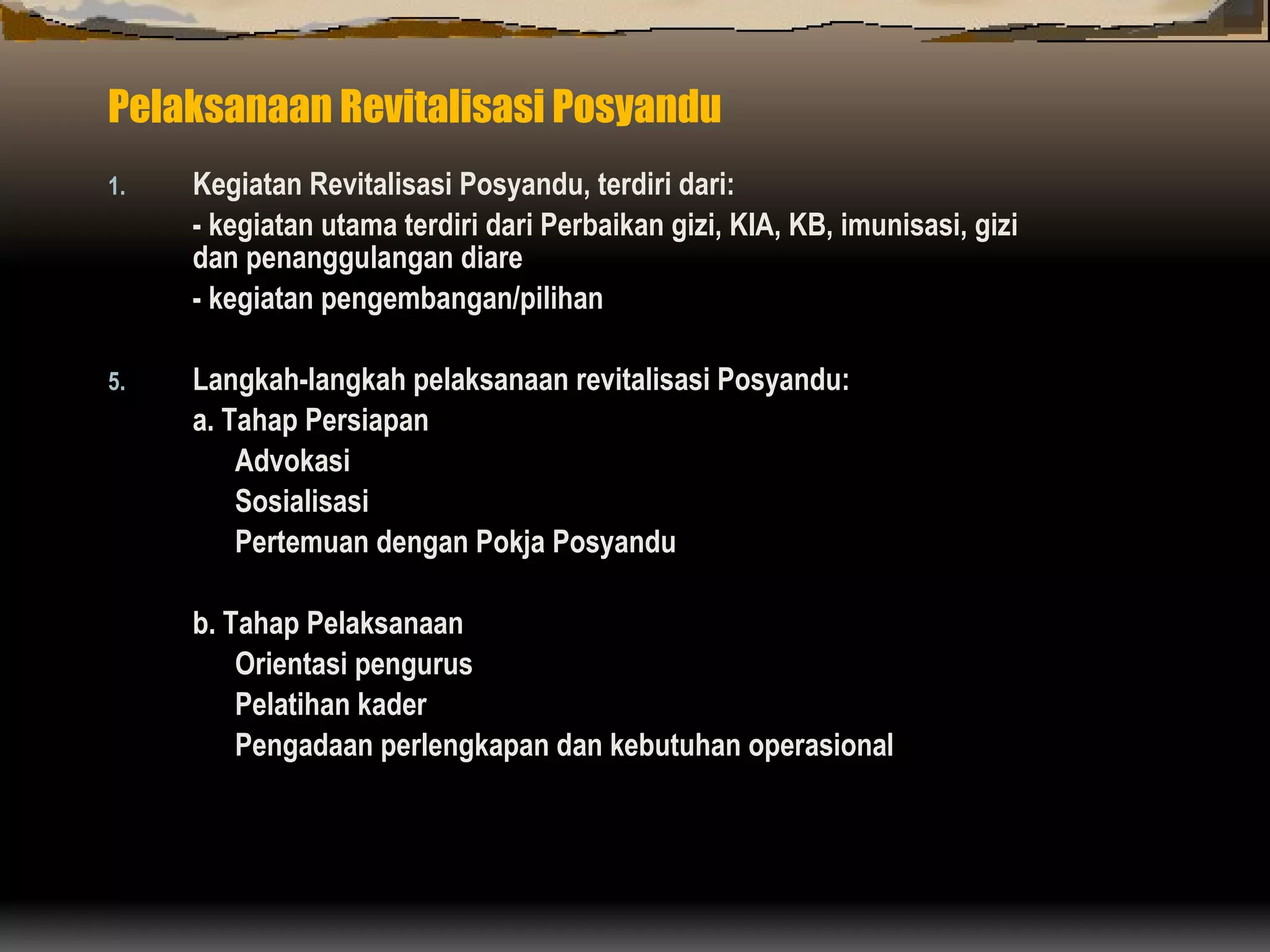 Pelaksanaan Revitalisasi Posyandu

1. Kegiatan Revitalisasi Posyandu, terdiri dari:
- kegiatan utama terdiri dari Perbaikan gizi, KIA, KB, imunisasi, gizi dan penanggulangan diare
- kegiatan pengembangan/pilihan

5. Langkah-langkah pelaksanaan revitalisasi Posyandu:
a. Tahap Persiapan
Advokasi
Sosialisasi
Pertemuan dengan Pokja Posyandu

b. Tahap Pelaksanaan
Orientasi pengurus
Pelatihan kader
Pengadaan perlengkapan dan kebutuhan operasional